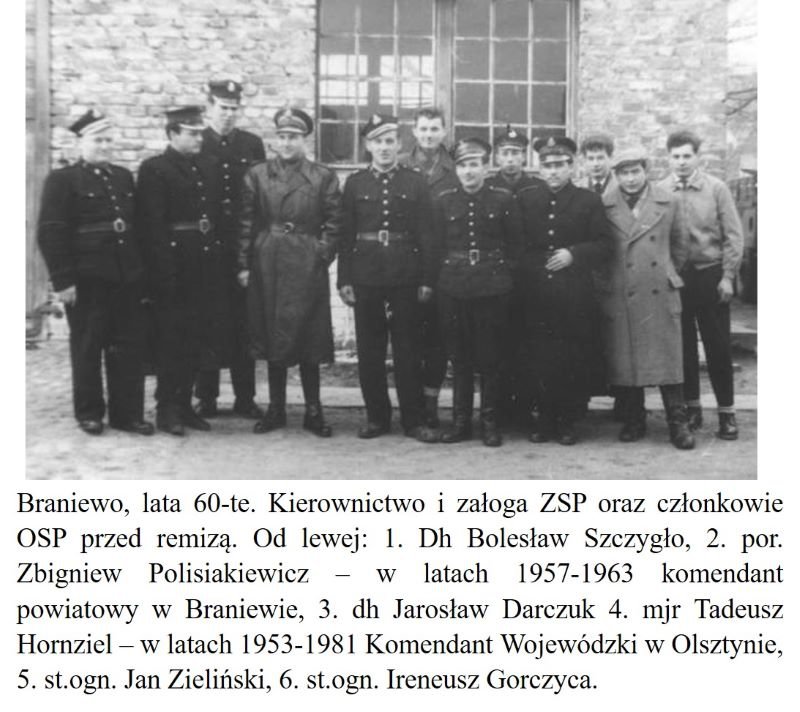 Braniewo, lata 60-te. Kierownictwo i załoga ZSP oraz członkowie OSP przed remizą. Od lewej: 1. Dh Bolesław Szczygło, 2. por. Zbigniew Polisiakiewicz – w latach 1957-1963 komendant powiatowy w Braniewie, 3. dh Jarosław Darczuk 4. mjr Tadeusz Hornziel – w latach 1953-1981 Komendant Wojewódzki w Olsztynie, 5. st.ogn. Jan Zieliński, 6. st.ogn. Ireneusz Gorczyca.